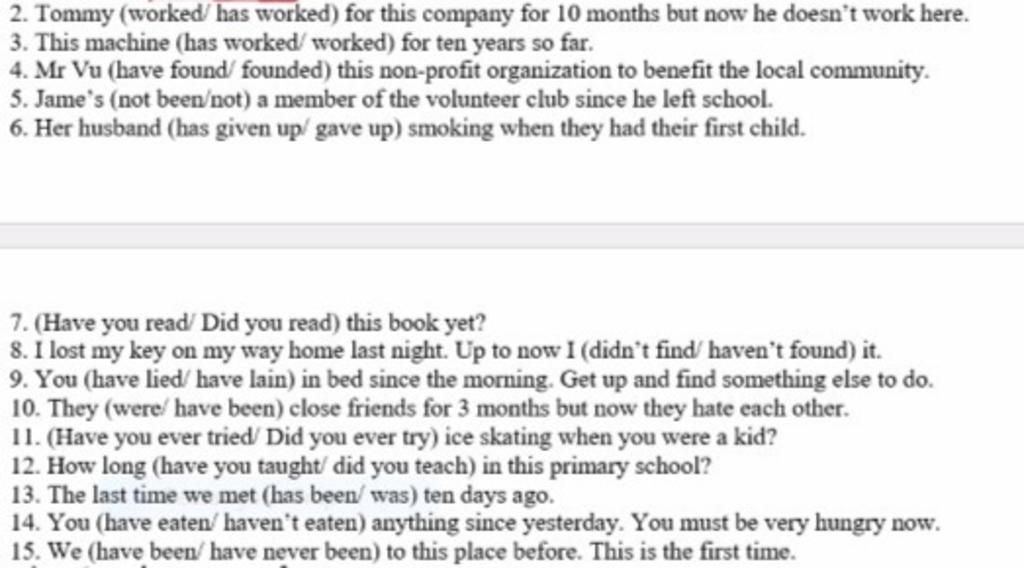 2. Tommy (worked/ has worked) for this company for 10 months but now he doesn't work here.
3. This machine (has worked/ worked) for ten years so far.
4. Mr Vu (have found/ founded) this non-profit organization to benefit the local community.
5. Jame's (not been/not) a member of the volunteer club since he left school.
6. Her husband (has given up/ gave up) smoking when they had their first child.

7. (Have you read/ Did you read) this book yet?
8. I lost my key on my way home last night. Up to now I (didn't find/ haven't found) it.
9. You (have lied/ have lain) in bed since the morning. Get up and find something else to do.
10. They (were/ have been) close friends for 3 months but now they hate each other.
11. (Have you ever tried/ Did you ever try) ice skating when you were a kid?
12. How long (have you taught/ did you teach) in this primary school?
13. The last time we met (has been/ was) ten days ago.
14. You (have eaten/ haven't eaten) anything since yesterday. You must be very hungry now.
15. We (have been/ have never been) to this place before. This is the first time.